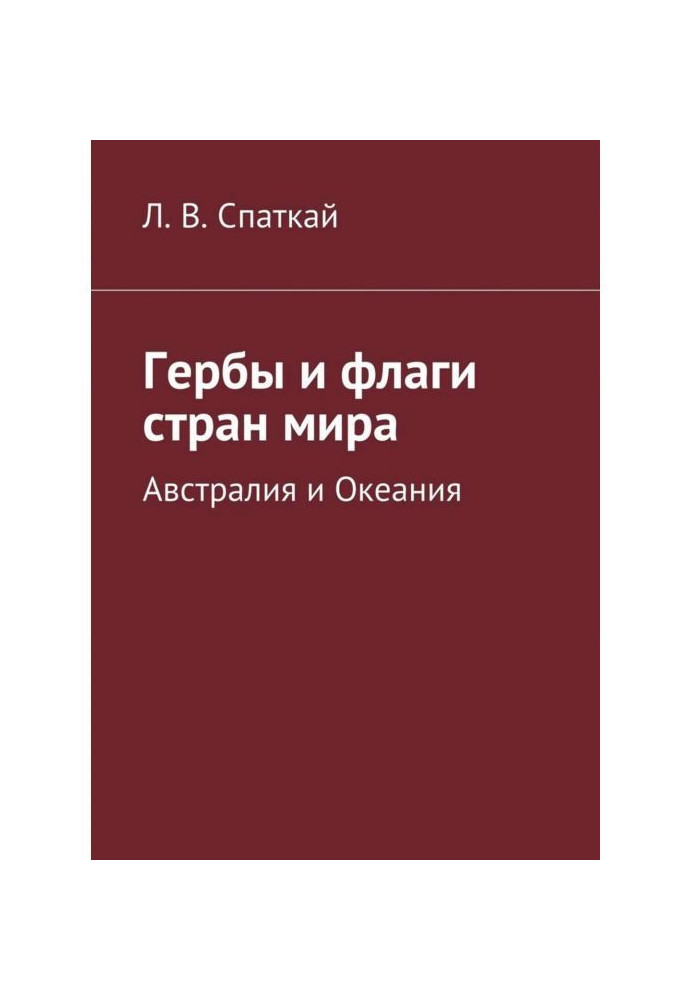 Л. В. Спаткай

Гербы и флаги стран мира

Австралия и Океания